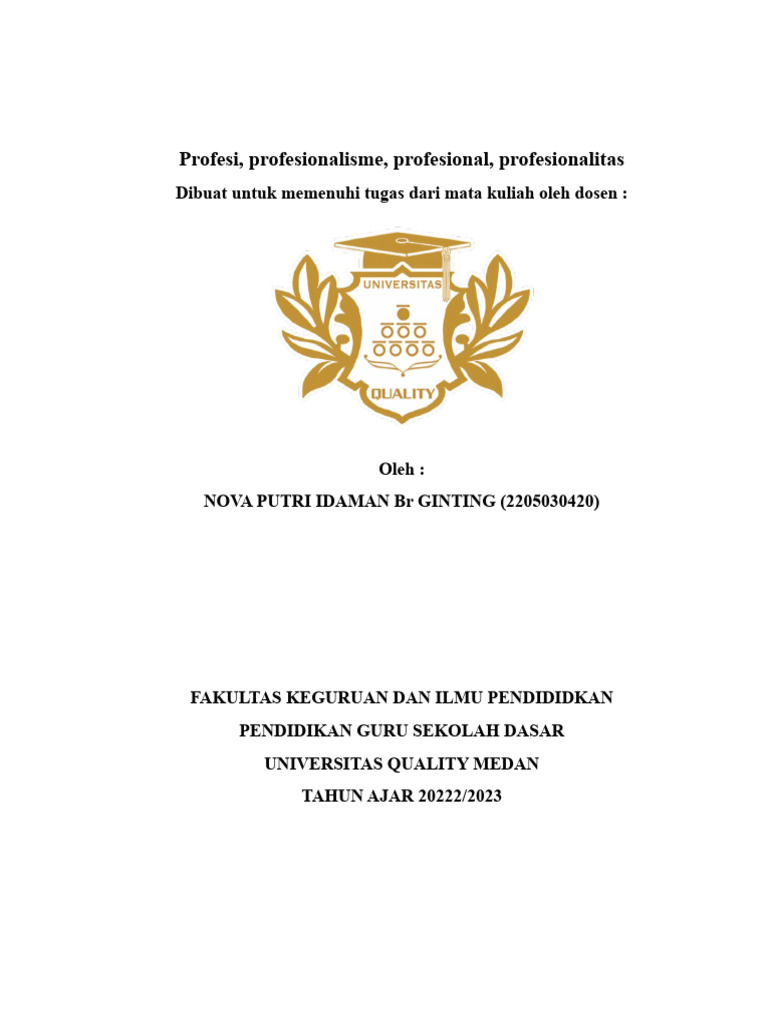 Profesi, profesionalisme, profesional, profesionalitas

Dibuat untuk memenuhi tugas dari mata kuliah oleh dosen :

UNIVERSITAS

QUALITY

Oleh :

NOVA PUTRI IDAMAN Br GINTING (2205030420)

FAKULTAS KEGURUAN DAN ILMU PENDIDIDKAN

PENDIDIKAN GURU SEKOLAH DASAR

UNIVERSITAS QUALITY MEDAN

TAHUN AJAR 20222/2023